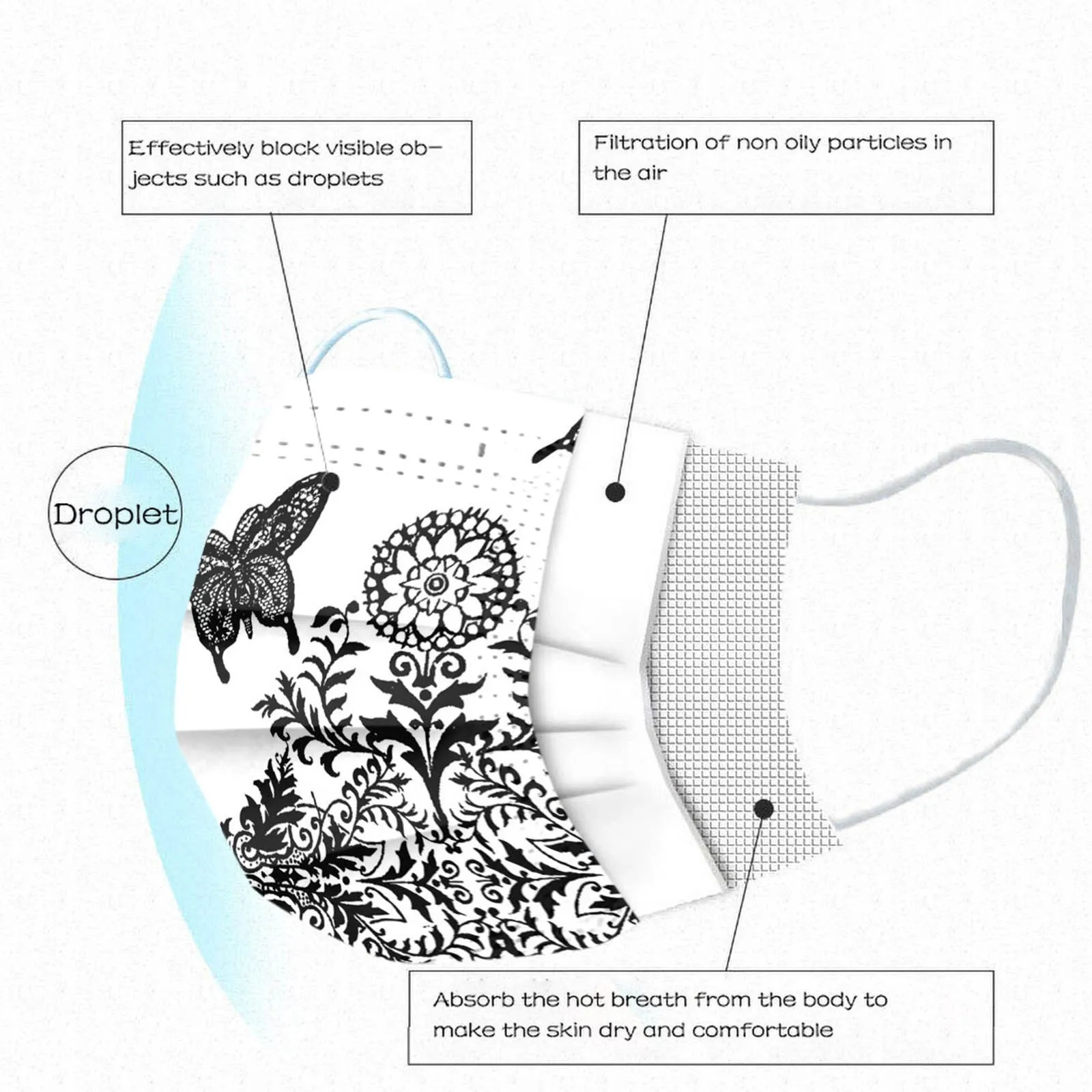 Effectively block visible objects such as droplets

Filtration of non oily particles in the air

Droplet

Absorb the hot breath from the body to make the skin dry and comfortable